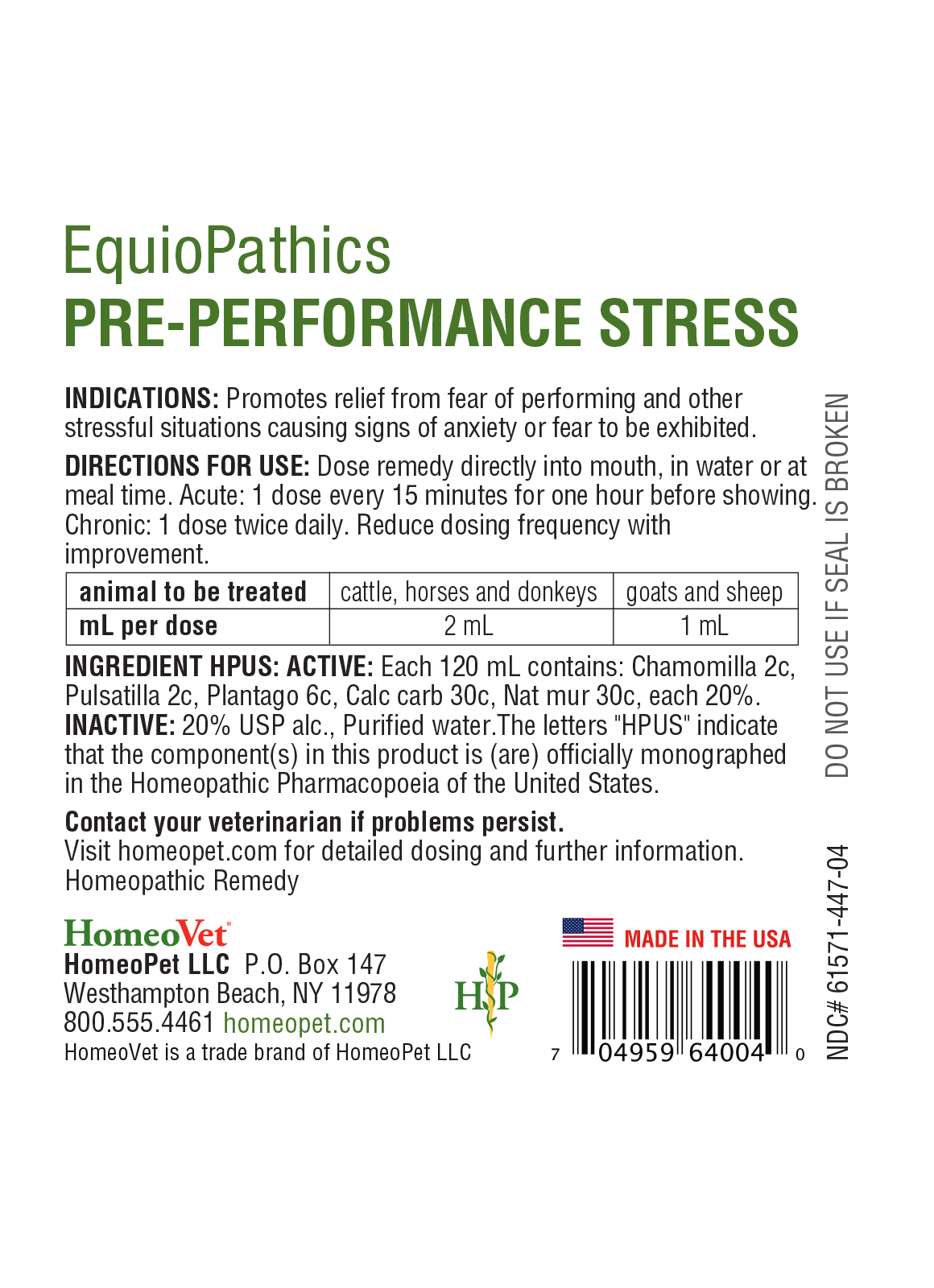 EquioPathics
PRE-PERFORMANCE STRESS

INDICATIONS: Promotes relief from fear of performing and other stressful situations causing signs of anxiety or fear to be exhibited.

DIRECTIONS FOR USE: Dose remedy directly into mouth, in water or at meal time. Acute: 1 dose every 15 minutes for one hour before showing. Chronic: 1 dose twice daily. Reduce dosing frequency with improvement.

| animal to be treated | cattle, horses and donkeys | goats and sheep |
|---|---|---|
| mL per dose | 2 mL | 1 mL |

INGREDIENT HPUS: ACTIVE: Each 120 mL contains: Chamomilla 2c, Pulsatilla 2c, Plantago 6c, Calc carb 30c, Nat mur 30c, each 20%. INACTIVE: 20% USP alc., Purified water.The letters "HPUS" indicate that the component(s) in this product is (are) officially monographed in the Homeopathic Pharmacopoeia of the United States.

Contact your veterinarian if problems persist.
Visit homeopet.com for detailed dosing and further information.
Homeopathic Remedy

HomeoVet®
HomeoPet LLC P.O. Box 147
Westhampton Beach, NY 11978
800.555.4461 homeopet.com
HomeoVet is a trade brand of HomeoPet LLC

HP

MADE IN THE USA

7 04959 64004 0

DO NOT USE IF SEAL IS BROKEN

NDC# 61571-447-04